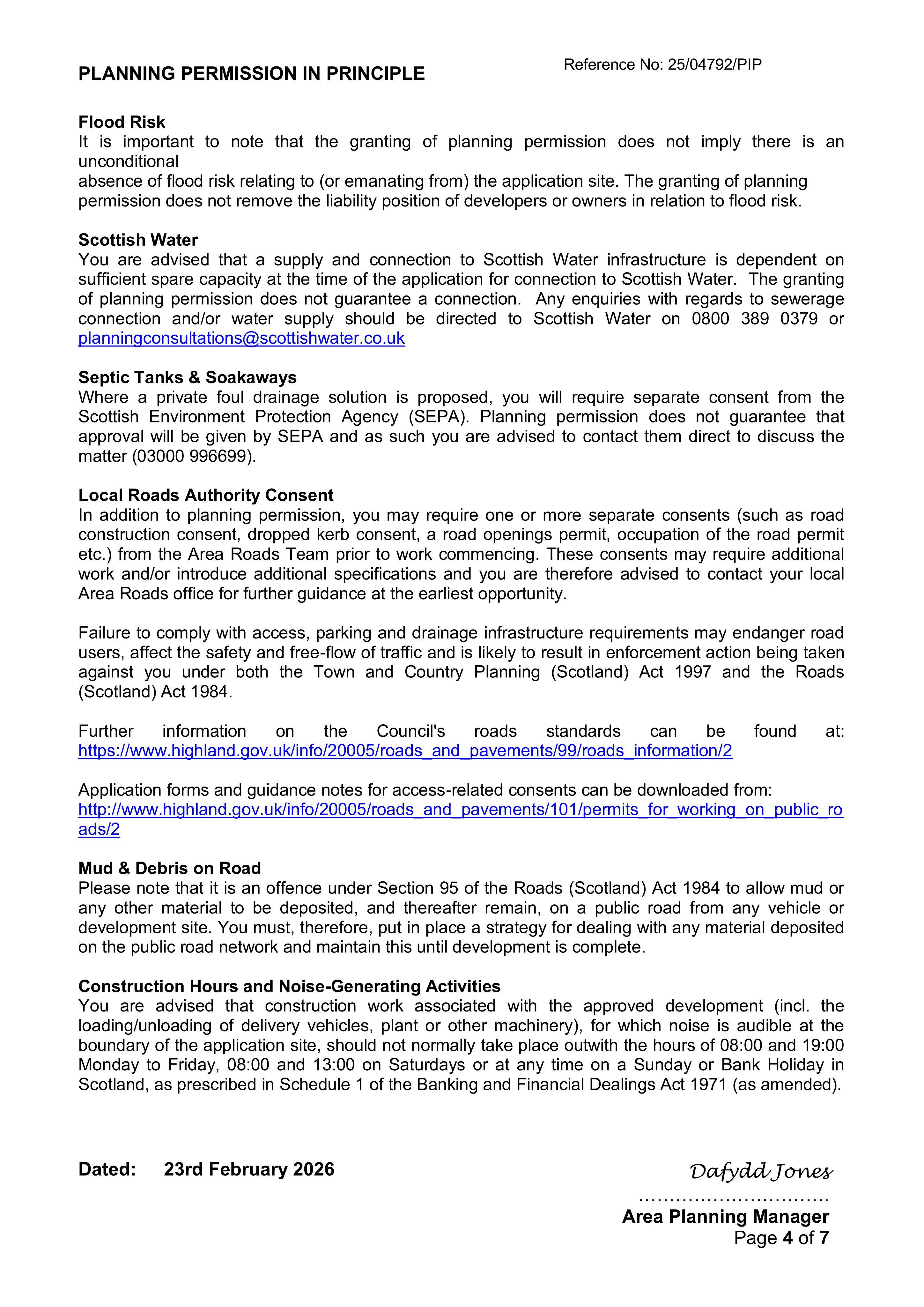 PLANNING PERMISSION IN PRINCIPLE

Reference No: 25/04792/PIP

Flood Risk
It is important to note that the granting of planning permission does not imply there is an unconditional absence of flood risk relating to (or emanating from) the application site. The granting of planning permission does not remove the liability position of developers or owners in relation to flood risk.

Scottish Water
You are advised that a supply and connection to Scottish Water infrastructure is dependent on sufficient spare capacity at the time of the application for connection to Scottish Water. The granting of planning permission does not guarantee a connection. Any enquiries with regards to sewerage connection and/or water supply should be directed to Scottish Water on 0800 389 0379 or planningconsultations@scottishwater.co.uk

Septic Tanks & Soakaways
Where a private foul drainage solution is proposed, you will require separate consent from the Scottish Environment Protection Agency (SEPA). Planning permission does not guarantee that approval will be given by SEPA and as such you are advised to contact them direct to discuss the matter (03000 996699).

Local Roads Authority Consent
In addition to planning permission, you may require one or more separate consents (such as road construction consent, dropped kerb consent, a road openings permit, occupation of the road permit etc.) from the Area Roads Team prior to work commencing. These consents may require additional work and/or introduce additional specifications and you are therefore advised to contact your local Area Roads office for further guidance at the earliest opportunity.

Failure to comply with access, parking and drainage infrastructure requirements may endanger road users, affect the safety and free-flow of traffic and is likely to result in enforcement action being taken against you under both the Town and Country Planning (Scotland) Act 1997 and the Roads (Scotland) Act 1984.

Further information on the Council's roads standards can be found at: https://www.highland.gov.uk/info/20005/roads_and_pavements/99/roads_information/2

Application forms and guidance notes for access-related consents can be downloaded from: http://www.highland.gov.uk/info/20005/roads_and_pavements/101/permits_for_working_on_public_roads/2

Mud & Debris on Road
Please note that it is an offence under Section 95 of the Roads (Scotland) Act 1984 to allow mud or any other material to be deposited, and thereafter remain, on a public road from any vehicle or development site. You must, therefore, put in place a strategy for dealing with any material deposited on the public road network and maintain this until development is complete.

Construction Hours and Noise-Generating Activities
You are advised that construction work associated with the approved development (incl. the loading/unloading of delivery vehicles, plant or other machinery), for which noise is audible at the boundary of the application site, should not normally take place outwith the hours of 08:00 and 19:00 Monday to Friday, 08:00 and 13:00 on Saturdays or at any time on a Sunday or Bank Holiday in Scotland, as prescribed in Schedule 1 of the Banking and Financial Dealings Act 1971 (as amended).

Dated: 23rd February 2026

Dafydd Jones

Area Planning Manager
Page 4 of 7